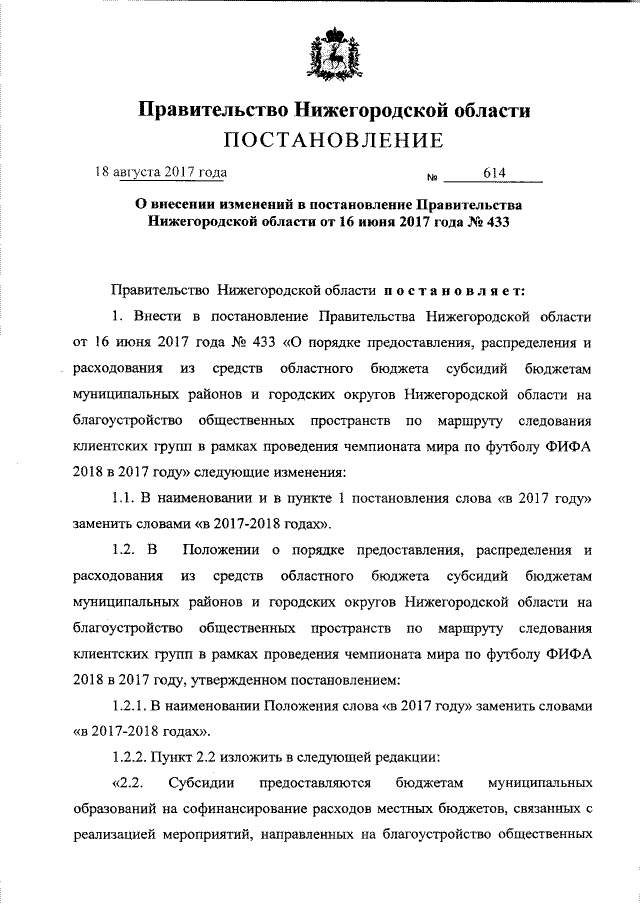 Правительство Нижегородской области
ПОСТАНОВЛЕНИЕ

18 августа 2017 года № 614

О внесении изменений в постановление Правительства Нижегородской области от 16 июня 2017 года № 433

Правительство Нижегородской области постановляет:

1. Внести в постановление Правительства Нижегородской области от 16 июня 2017 года № 433 «О порядке предоставления, распределения и расходования из средств областного бюджета субсидий бюджетам муниципальных районов и городских округов Нижегородской области на благоустройство общественных пространств по маршруту следования клиентских групп в рамках проведения чемпионата мира по футболу ФИФА 2018 в 2017 году» следующие изменения:

1.1. В наименовании и в пункте 1 постановления слова «в 2017 году» заменить словами «в 2017-2018 годах».

1.2. В Положении о порядке предоставления, распределения и расходования из средств областного бюджета субсидий бюджетам муниципальных районов и городских округов Нижегородской области на благоустройство общественных пространств по маршруту следования клиентских групп в рамках проведения чемпионата мира по футболу ФИФА 2018 в 2017 году, утвержденном постановлением:

1.2.1. В наименовании Положения слова «в 2017 году» заменить словами «в 2017-2018 годах».

1.2.2. Пункт 2.2 изложить в следующей редакции:

«2.2. Субсидии предоставляются бюджетам муниципальных образований на софинансирование расходов местных бюджетов, связанных с реализацией мероприятий, направленных на благоустройство общественных